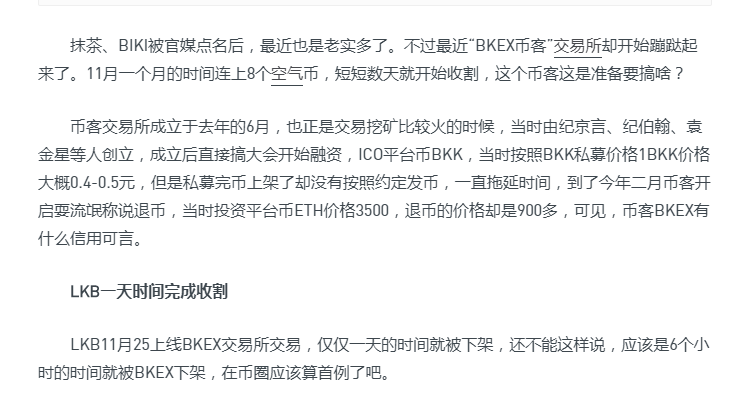 抹茶、BIKI被官媒点名后，最近也是老实多了。不过最近“BKEX币客”交易所却开始蹦跶起来了。11月一个月的时间连上8个空气币，短短数天就开始收割，这个币客这是准备要搞啥？

币客交易所成立于去年的6月，也正是交易挖矿比较火的时候，当时由纪京言、纪伯翰、袁金星等人创立，成立后直接搞大会开始融资，ICO平台币BKK，当时按照BKK私募价格1BKK价格大概0.4-0.5元，但是私募完币上架了却没有按照约定发币，一直拖延时间，到了今年二月币客开启耍流氓称说退币，当时投资平台币ETH价格3500，退币的价格却是900多，可见，币客BKEX有什么信用可言。

LKB一天时间完成收割

LKB11月25上线BKEX交易所交易，仅仅一天的时间就被下架，还不能这样说，应该是6个小时的时间就被BKEX下架，在币圈应该算首例了吧。